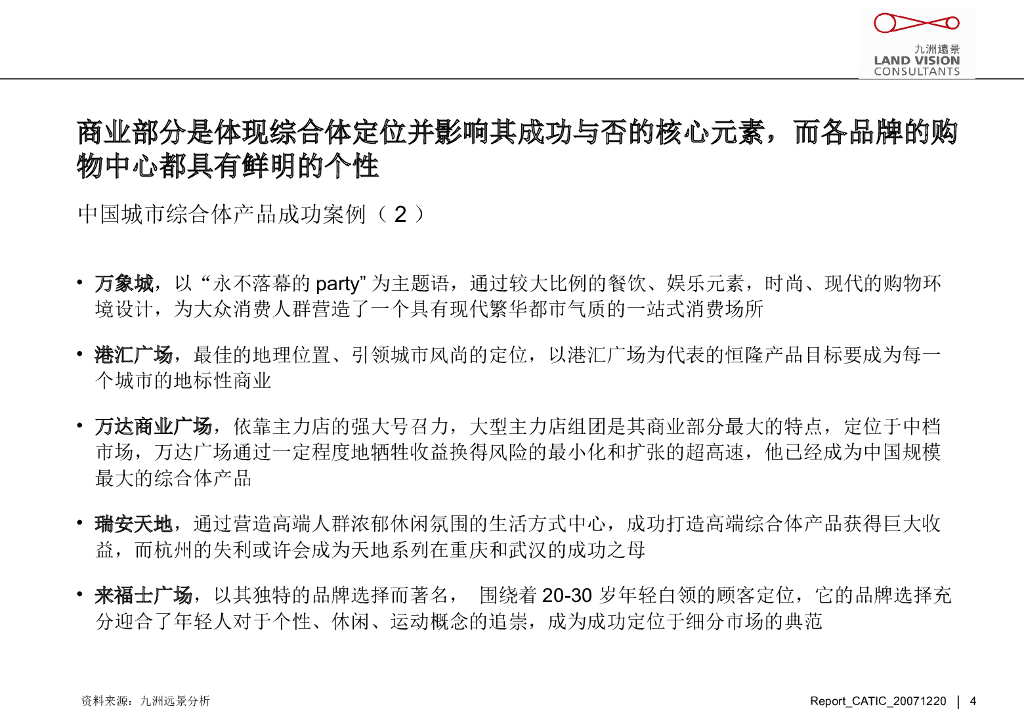 九洲遠景
LAND VISION
CONSULTANTS

商业部分是体现综合体定位并影响其成功与否的核心元素，而各品牌的购物中心都具有鲜明的个性

中国城市综合体产品成功案例（2）

• 万象城，以“永不落幕的 party”为主题语，通过较大比例的餐饮、娱乐元素，时尚、现代的购物环境设计，为大众消费人群营造了一个具有现代繁华都市气质的一站式消费场所

• 港汇广场，最佳的地理位置、引领城市风尚的定位，以港汇广场为代表的恒隆产品目标要成为每一个城市的地标性商业

• 万达商业广场，依靠主力店的强大号召力，大型主力店组团是其商业部分最大的特点，定位于中档市场，万达广场通过一定程度地牺牲收益换得风险的最小化和扩张的超高速，他已经成为中国规模最大的综合体产品

• 瑞安天地，通过营造高端人群浓郁休闲氛围的生活方式中心，成功打造高端综合体产品获得巨大收益，而杭州的失利或许会成为天地系列在重庆和武汉的成功之母

• 来福士广场，以其独特的品牌选择而著名， 围绕着 20-30 岁年轻白领的顾客定位，它的品牌选择充分迎合了年轻人对于个性、休闲、运动概念的追崇，成为成功定位于细分市场的典范

资料来源：九洲远景分析

Report_CATIC_20071220 | 4